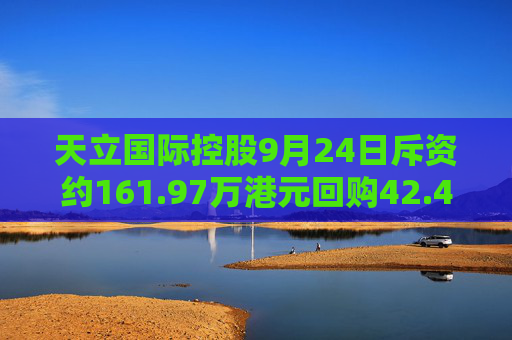 天立国际控股9月24日斥资约161.97万港元回购42.4